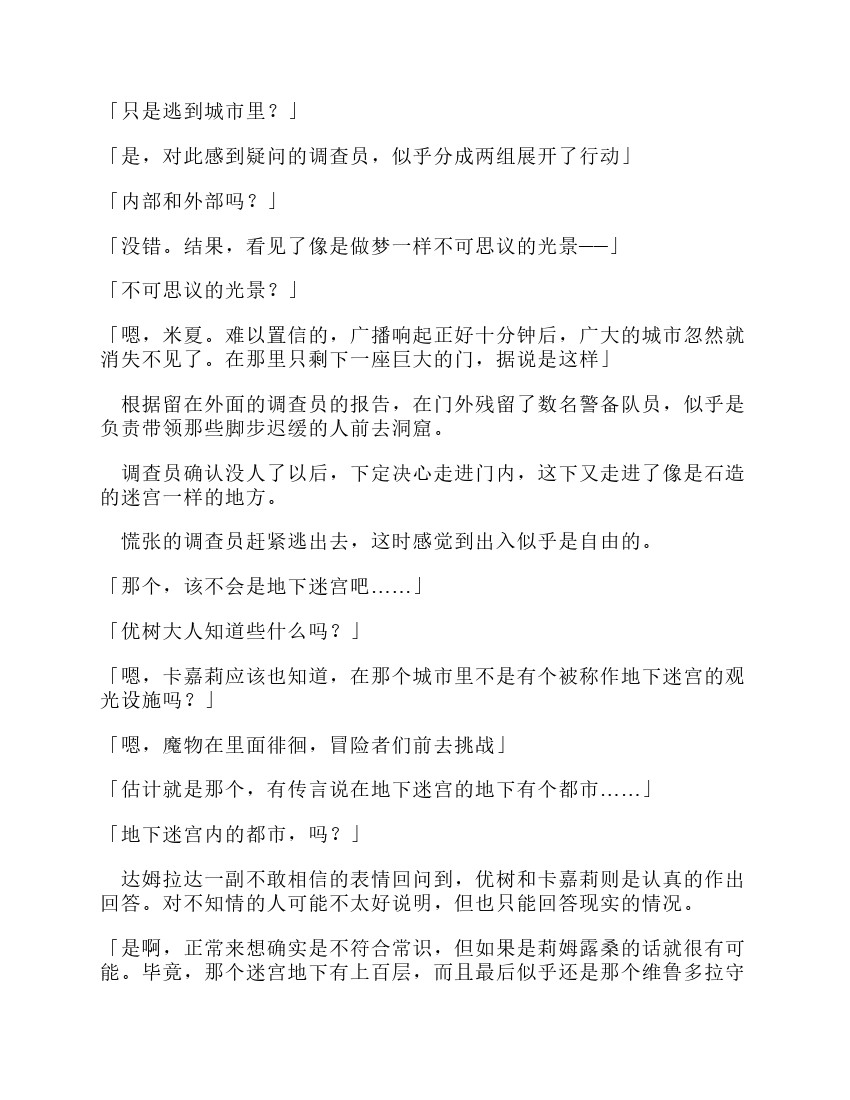 「只是逃到城市里？」

「是，对此感到疑问的调查员，似乎分成两组展开了行动」

「内部和外部吗？」

「没错。结果，看见了像是做梦一样不可思议的光景——」

「不可思议的光景？」

「嗯，米夏。难以置信的，广播响起正好十分钟后，广大的城市忽然就消失不见了。在那里只剩下一座巨大的门，据说是这样」

根据留在外面的调查员的报告，在门外残留了数名警备队员，似乎是负责带领那些脚步迟缓的人前去洞窟。

调查员确认没人了以后，下定决心走进门内，这下又走进了像是石造的迷宫一样的地方。

慌张的调查员赶紧逃出去，这时感觉到出入似乎是自由的。

「那个，该不会是地下迷宫吧……」

「优树大人知道些什么吗？」

「嗯，卡嘉莉应该也知道，在那个城市里不是有个被称作地下迷宫的观光设施吗？」

「嗯，魔物在里面徘徊，冒险者们前去挑战」

「估计就是那个，有传言说在地下迷宫的地下有个都市……」

「地下迷宫内的都市，吗？」

达姆拉达一副不敢相信的表情回问到，优树和卡嘉莉则是认真的作出回答。对不知情的人可能不太好说明，但也只能回答现实的情况。

「是啊，正常来想确实是不符合常识，但如果是莉姆露桑的话就很有可能。毕竟，那个迷宫地下有上百层，而且最后似乎还是那个维鲁多拉守